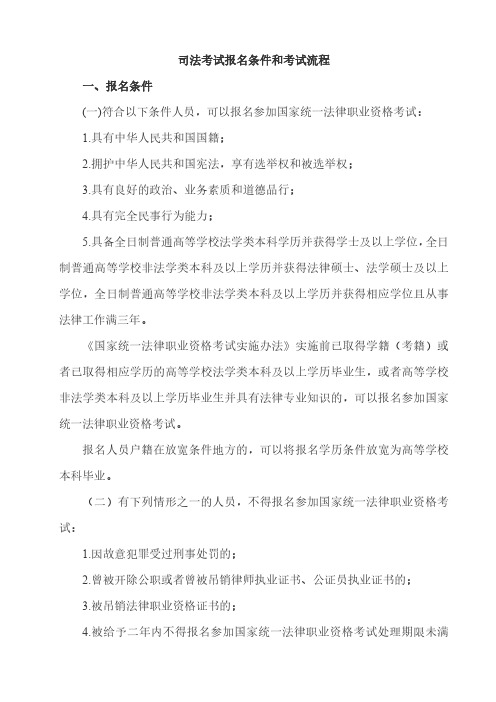 司法考试报名条件和考试流程

一、报名条件

(一)符合以下条件人员，可以报名参加国家统一法律职业资格考试：

1.具有中华人民共和国国籍；

2.拥护中华人民共和国宪法，享有选举权和被选举权；

3.具有良好的政治、业务素质和道德品行；

4.具有完全民事行为能力；

5.具备全日制普通高等学校法学类本科学历并获得学士及以上学位，全日制普通高等学校非法学类本科及以上学历并获得法律硕士、法学硕士及以上学位，全日制普通高等学校非法学类本科及以上学历并获得相应学位且从事法律工作满三年。

《国家统一法律职业资格考试实施办法》实施前已取得学籍（考籍）或者已取得相应学历的高等学校法学类本科及以上学历毕业生，或者高等学校非法学类本科及以上学历毕业生并具有法律专业知识的，可以报名参加国家统一法律职业资格考试。

报名人员户籍在放宽条件地方的，可以将报名学历条件放宽为高等学校本科毕业。

（二）有下列情形之一的人员，不得报名参加国家统一法律职业资格考试：

1.因故意犯罪受过刑事处罚的；

2.曾被开除公职或者曾被吊销律师执业证书、公证员执业证书的；

3.被吊销法律职业资格证书的；

4.被给予二年内不得报名参加国家统一法律职业资格考试处理期限未满